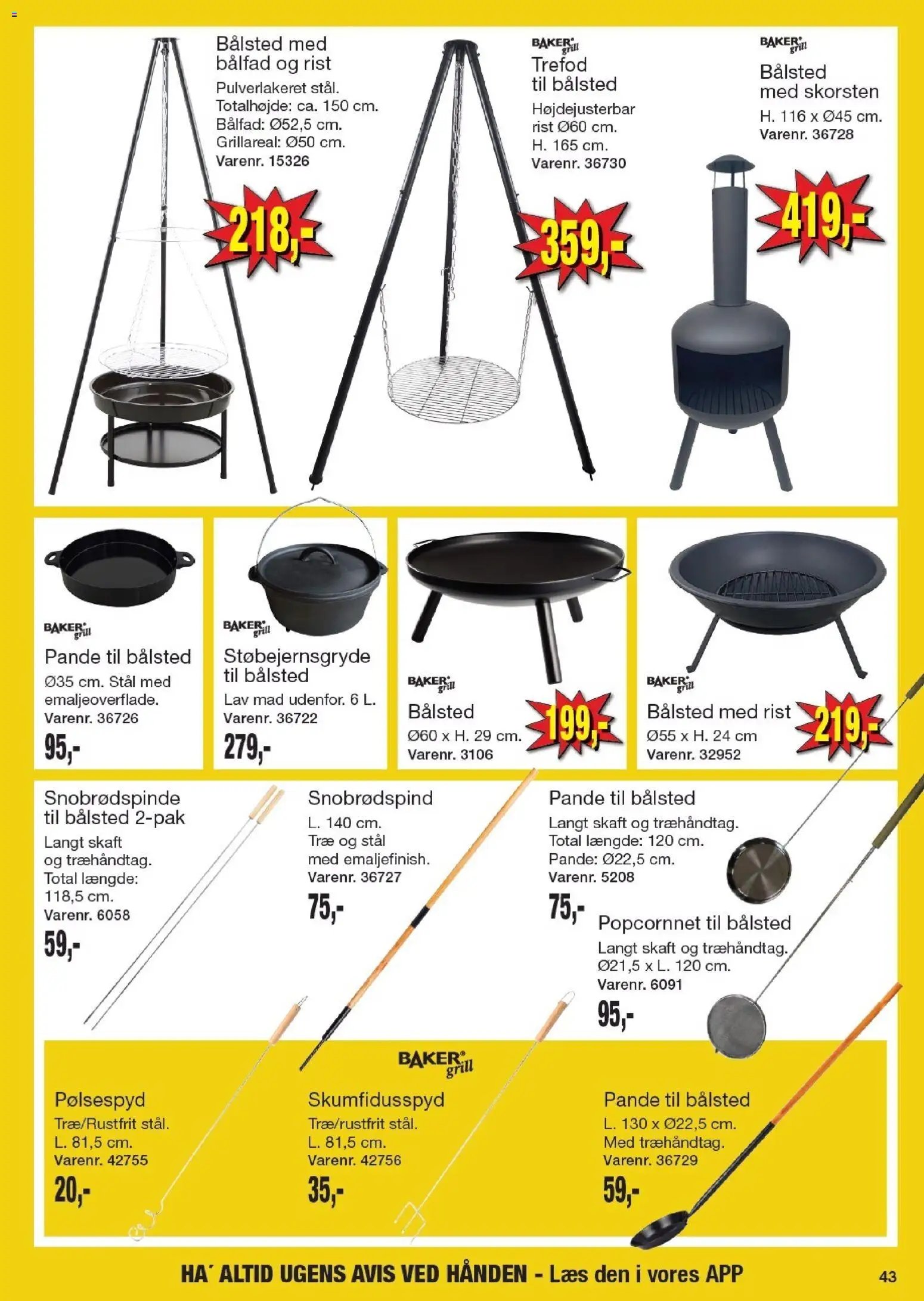 Bålsted med bålfad og rist
Pulverlakeret stål.
Totalhøjde: ca. 150 cm.
Bålfad: Ø52,5 cm.
Grillareal: Ø50 cm.
Varenr. 15326

218,-

BAKER grill
Trefod til bålsted
Højdejusterbar rist Ø60 cm.
H. 165 cm.
Varenr. 36730

359,-

BAKER grill
Bålsted med skorsten
H. 116 x Ø45 cm.
Varenr. 36728

419,-

BAKER grill
Pande til bålsted
Ø35 cm. Stål med emaljeoverflade.
Varenr. 36726
95,-

BAKER grill
Støbejernsgryde til bålsted
Lav mad udenfor. 6 L.
Varenr. 36722
279,-

BAKER grill
Bålsted
Ø60 x H. 29 cm.
Varenr. 3106
199,-

BAKER grill
Bålsted med rist
Ø55 x H. 24 cm
Varenr. 32952
219,-

Snobrødspinde til bålsted 2-pak
Langt skaft og træhåndtag.
Total længde: 118,5 cm.
Varenr. 6058
59,-

Snobrødspind
L. 140 cm.
Træ og stål med emaljefinish.
Varenr. 36727
75,-

Pande til bålsted
Langt skaft og træhåndtag.
Total længde: 120 cm.
Pande: Ø22,5 cm.
Varenr. 5208
75,-

Popcornnet til bålsted
Langt skaft og træhåndtag.
Ø21,5 x L. 120 cm.
Varenr. 6091
95,-

BAKER grill

Pølsespyd
Træ/Rustfrit stål.
L. 81,5 cm.
Varenr. 42755
20,-

Skumfidusspyd
Træ/rustfrit stål.
L. 81,5 cm.
Varenr. 42756
35,-

Pande til bålsted
L. 130 x Ø22,5 cm.
Med træhåndtag.
Varenr. 36729
59,-

HA´ ALTID UGENS AVIS VED HÅNDEN - Læs den i vores APP
43